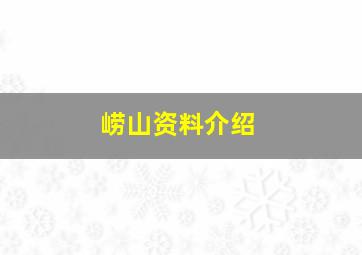 崂山资料介绍